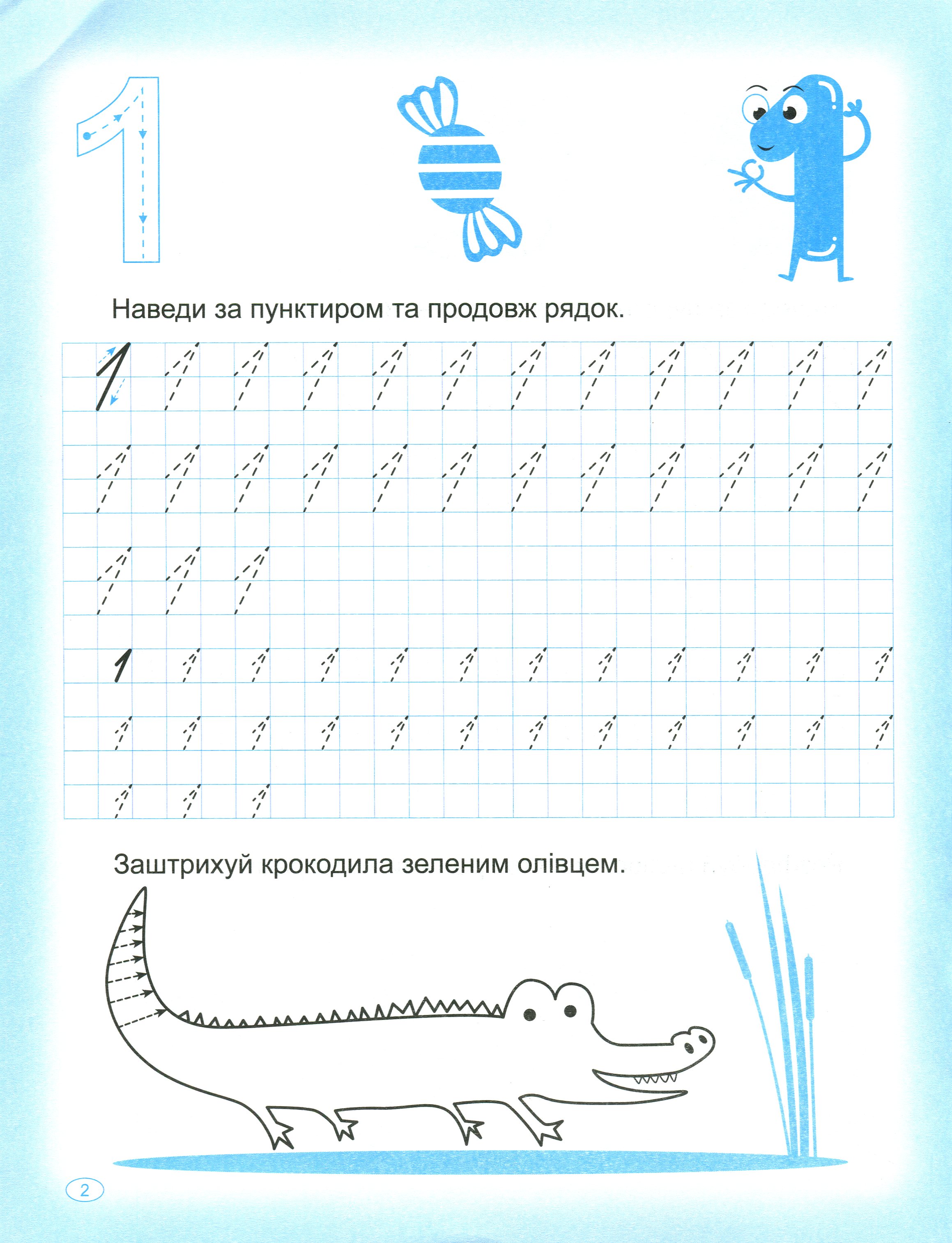 1

Наведи за пунктиром та продовж рядок.

1

1

Заштрихуй крокодила зеленим олівцем.

2